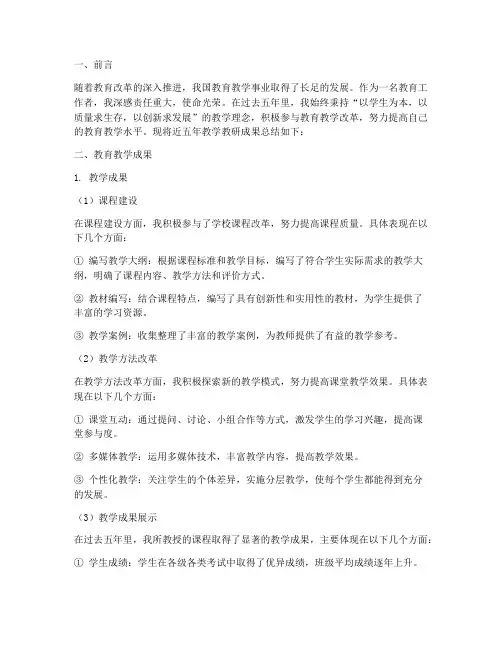 一、前言

随着教育改革的深入推进，我国教育教学事业取得了长足的发展。作为一名教育工作者，我深感责任重大，使命光荣。在过去五年里，我始终秉持“以学生为本，以质量求生存，以创新求发展”的教学理念，积极参与教育教学改革，努力提高自己的教育教学水平。现将近五年教学教研成果总结如下：

二、教育教学成果

1. 教学成果

（1）课程建设

在课程建设方面，我积极参与了学校课程改革，努力提高课程质量。具体表现在以下几个方面：

① 编写教学大纲：根据课程标准和教学目标，编写了符合学生实际需求的教学大纲，明确了课程内容、教学方法和评价方式。

② 教材编写：结合课程特点，编写了具有创新性和实用性的教材，为学生提供了丰富的学习资源。

③ 教学案例：收集整理了丰富的教学案例，为教师提供了有益的教学参考。

（2）教学方法改革

在教学方法改革方面，我积极探索新的教学模式，努力提高课堂教学效果。具体表现在以下几个方面：

① 课堂互动：通过提问、讨论、小组合作等方式，激发学生的学习兴趣，提高课堂参与度。

② 多媒体教学：运用多媒体技术，丰富教学内容，提高教学效果。

③ 个性化教学：关注学生的个体差异，实施分层教学，使每个学生都能得到充分的发展。

（3）教学成果展示

在过去五年里，我所教授的课程取得了显著的教学成果，主要体现在以下几个方面：

① 学生成绩：学生在各级各类考试中取得了优异成绩，班级平均成绩逐年上升。